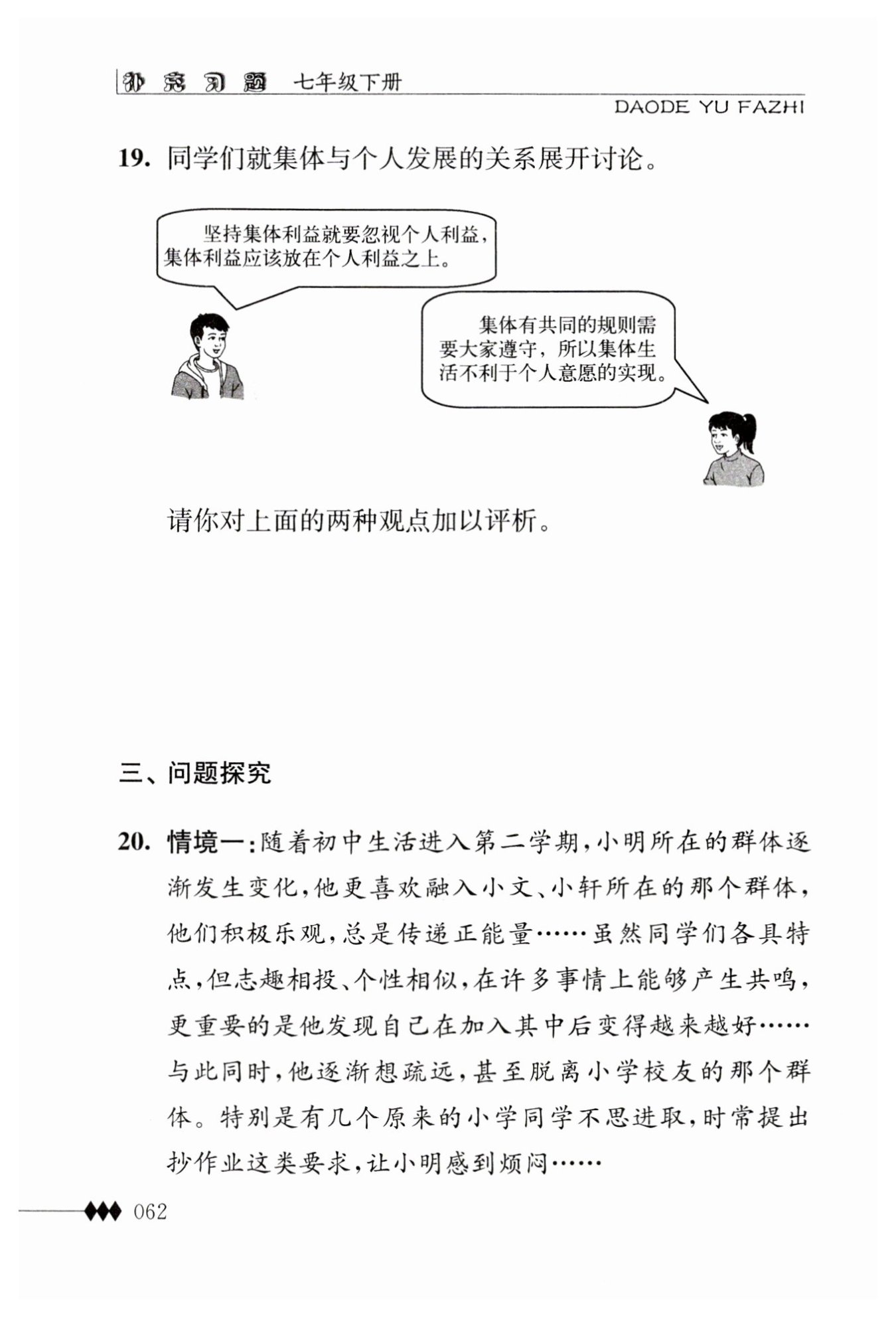 补充习题 七年级下册
DAODE YU FAZHI

19. 同学们就集体与个人发展的关系展开讨论。

坚持集体利益就要忽视个人利益，集体利益应该放在个人利益之上。

集体有共同的规则需要大家遵守，所以集体生活不利于个人意愿的实现。

请你对上面的两种观点加以评析。

三、问题探究

20. 情境一：随着初中生活进入第二学期，小明所在的群体逐渐发生变化，他更喜欢融入小文、小轩所在的那个群体，他们积极乐观，总是传递正能量……虽然同学们各具特点，但志趣相投、个性相似，在许多事情上能够产生共鸣，更重要的是他发现自己在加入其中后变得越来越好……与此同时，他逐渐想疏远，甚至脱离小学校友的那个群体。特别是有几个原来的小学同学不思进取，时常提出抄作业这类要求，让小明感到烦闷……

062